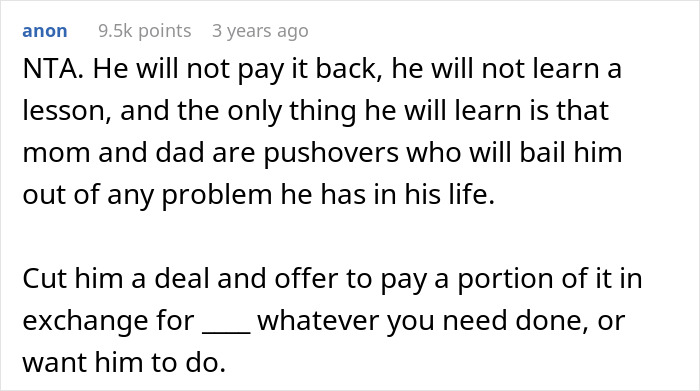 anon 9.5k points 3 years ago

NTA. He will not pay it back, he will not learn a lesson, and the only thing he will learn is that mom and dad are pushovers who will bail him out of any problem he has in his life.

Cut him a deal and offer to pay a portion of it in exchange for ____ whatever you need done, or want him to do.